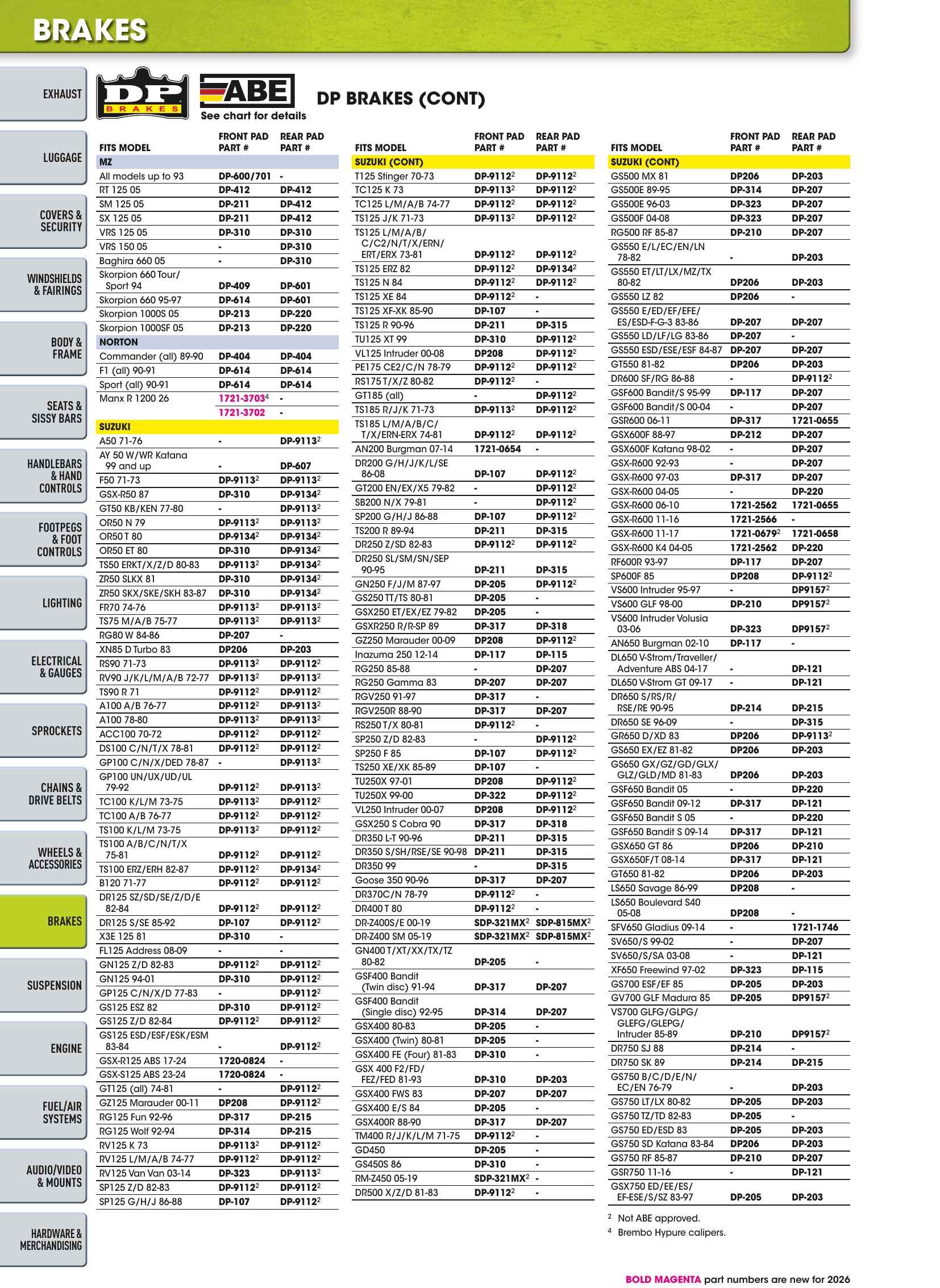 BRAKES

EXHAUST

LUGGAGE

COVERS & SECURITY

WINDSHIELDS & FAIRINGS

BODY & FRAME

SEATS & SISSY BARS

HANDLEBARS & HAND CONTROLS

FOOTPEGS & FOOT CONTROLS

LIGHTING

ELECTRICAL & GAUGES

SPROCKETS

CHAINS & DRIVE BELTS

WHEELS & ACCESSORIES

BRAKES

SUSPENSION

ENGINE

FUEL/AIR SYSTEMS

AUDIO/VIDEO & MOUNTS

HARDWARE & MERCHANDISING

DP BRAKES

ABE
See chart for details

DP BRAKES (CONT)

| FITS MODEL | FRONT PAD PART # | REAR PAD PART # |
|---|---|---|
| MZ | | |
| All models up to 93 | DP-600/701 | - |
| RT 125 05 | DP-412 | DP-412 |
| SM 125 05 | DP-211 | DP-412 |
| SX 125 05 | DP-211 | DP-412 |
| VRS 125 05 | DP-310 | DP-310 |
| VRS 150 05 | - | DP-310 |
| Baghira 660 05 | - | DP-310 |
| Skorpion 660 Tour/ Sport 94 | DP-409 | DP-601 |
| Skorpion 660 95-97 | DP-614 | DP-601 |
| Skorpion 1000S 05 | DP-213 | DP-220 |
| Skorpion 1000SF 05 | DP-213 | DP-220 |
| NORTON | | |
| Commander (all) 89-90 | DP-404 | DP-404 |
| F1 (all) 90-91 | DP-614 | DP-614 |
| Sport (all) 90-91 | DP-614 | DP-614 |
| Manx R 1200 26 | 1721-3703$^{4}$ | - |
| | 1721-3702 | - |
| SUZUKI | | |
| A50 71-76 | - | DP-9113$^{2}$ |
| AY 50 W/WR Katana 99 and up | - | DP-607 |
| F50 71-73 | DP-9113$^{2}$ | DP-9113$^{2}$ |
| GSX-R50 87 | DP-310 | DP-9134$^{2}$ |
| GT50 KB/KEN 77-80 | - | DP-9113$^{2}$ |
| OR50 N 79 | DP-9113$^{2}$ | DP-9113$^{2}$ |
| OR50 T 80 | DP-9134$^{2}$ | DP-9134$^{2}$ |
| OR50 ET 80 | DP-310 | DP-9134$^{2}$ |
| TS50 ERKT/X/Z/D 80-83 | DP-9113$^{2}$ | DP-9134$^{2}$ |
| ZR50 SLKX 81 | DP-310 | DP-9134$^{2}$ |
| ZR50 SKX/SKE/SKH 83-87 | DP-310 | DP-9134$^{2}$ |
| FR70 74-76 | DP-9113$^{2}$ | DP-9113$^{2}$ |
| TS75 M/A/B 75-77 | DP-9113$^{2}$ | DP-9113$^{2}$ |
| RG80 W 84-86 | DP-207 | - |
| XN85 D Turbo 83 | DP206 | DP-203 |
| RS90 71-73 | DP-9113$^{2}$ | DP-9112$^{2}$ |
| RV90 J/K/L/M/A/B 72-77 | DP-9113$^{2}$ | DP-9113$^{2}$ |
| TS90 R 71 | DP-9112$^{2}$ | DP-9112$^{2}$ |
| A100 A/B 76-77 | DP-9112$^{2}$ | DP-9113$^{2}$ |
| A100 78-80 | DP-9113$^{2}$ | DP-9113$^{2}$ |
| ACC100 70-72 | DP-9112$^{2}$ | DP-9112$^{2}$ |
| DS100 C/N/T/X 78-81 | DP-9112$^{2}$ | DP-9112$^{2}$ |
| GP100 C/N/X/DED 78-87 | - | DP-9113$^{2}$ |
| GP100 UN/UX/UD/UL 79-92 | DP-9112$^{2}$ | DP-9113$^{2}$ |
| TC100 K/L/M 73-75 | DP-9113$^{2}$ | DP-9112$^{2}$ |
| TC100 A/B 76-77 | DP-9112$^{2}$ | DP-9112$^{2}$ |
| TS100 K/L/M 73-75 | DP-9113$^{2}$ | DP-9112$^{2}$ |
| TS100 A/B/C/N/T/X 75-81 | DP-9112$^{2}$ | DP-9112$^{2}$ |
| TS100 ERZ/ERH 82-87 | DP-9112$^{2}$ | DP-9134$^{2}$ |
| B120 71-77 | DP-9112$^{2}$ | DP-9112$^{2}$ |
| DR125 SZ/SD/SE/Z/D/E 82-84 | DP-9112$^{2}$ | DP-9112$^{2}$ |
| DR125 S/SE 85-92 | DP-107 | DP-9112$^{2}$ |
| X3E 125 81 | DP-310 | - |
| FL125 Address 08-09 | - | - |
| GN125 Z/D 82-83 | DP-9112$^{2}$ | DP-9112$^{2}$ |
| GN125 94-01 | DP-310 | DP-9112$^{2}$ |
| GP125 C/N/X/D 77-83 | - | DP-9112$^{2}$ |
| GS125 ESZ 82 | DP-310 | DP-9112$^{2}$ |
| GS125 Z/D 82-84 | DP-9112$^{2}$ | DP-9112$^{2}$ |
| GS125 ESD/ESF/ESK/ESM 83-84 | - | DP-9112$^{2}$ |
| GSX-R125 ABS 17-24 | 1720-0824 | - |
| GSX-S125 ABS 23-24 | 1720-0824 | - |
| GT125 (all) 74-81 | - | DP-9112$^{2}$ |
| GZ125 Marauder 00-11 | DP208 | DP-9112$^{2}$ |
| RG125 Fun 92-96 | DP-317 | DP-215 |
| RG125 Wolf 92-94 | DP-314 | DP-215 |
| RV125 K 73 | DP-9113$^{2}$ | DP-9112$^{2}$ |
| RV125 L/M/A/B 74-77 | DP-9112$^{2}$ | DP-9112$^{2}$ |
| RV125 Van Van 03-14 | DP-323 | DP-9113$^{2}$ |
| SP125 Z/D 82-83 | DP-9112$^{2}$ | DP-9112$^{2}$ |
| SP125 G/H/J 86-88 | DP-107 | DP-9112$^{2}$ |

| FITS MODEL | FRONT PAD PART # | REAR PAD PART # |
|---|---|---|
| SUZUKI (CONT) | | |
| T125 Stinger 70-73 | DP-9112$^{2}$ | DP-9112$^{2}$ |
| TC125 K 73 | DP-9113$^{2}$ | DP-9112$^{2}$ |
| TC125 L/M/A/B 74-77 | DP-9112$^{2}$ | DP-9112$^{2}$ |
| TS125 J/K 71-73 | DP-9113$^{2}$ | DP-9112$^{2}$ |
| TS125 L/M/A/B/ C/C2/N/T/X/ERN/ ERT/ERX 73-81 | DP-9112$^{2}$ | DP-9112$^{2}$ |
| TS125 ERZ 82 | DP-9112$^{2}$ | DP-9134$^{2}$ |
| TS125 N 84 | DP-9112$^{2}$ | DP-9112$^{2}$ |
| TS125 XE 84 | DP-9112$^{2}$ | - |
| TS125 XF-XK 85-90 | DP-107 | - |
| TS125 R 90-96 | DP-211 | DP-315 |
| TU125 XT 99 | DP-310 | DP-9112$^{2}$ |
| VL125 Intruder 00-08 | DP208 | DP-9112$^{2}$ |
| PE175 CE2/C/N 78-79 | DP-9112$^{2}$ | DP-9112$^{2}$ |
| RS175 T/X/Z 80-82 | DP-9112$^{2}$ | - |
| GT185 (all) | - | DP-9112$^{2}$ |
| TS185 R/J/K 71-73 | DP-9113$^{2}$ | DP-9112$^{2}$ |
| TS185 L/M/A/B/C/ T/X/ERN-ERX 74-81 | DP-9112$^{2}$ | DP-9112$^{2}$ |
| AN200 Burgman 07-14 | 1721-0654 | - |
| DR200 G/H/J/K/L/SE 86-08 | DP-107 | DP-9112$^{2}$ |
| GT200 EN/EX/X5 79-82 | - | DP-9112$^{2}$ |
| SB200 N/X 79-81 | - | DP-9112$^{2}$ |
| SP200 G/H/J 86-88 | DP-107 | DP-9112$^{2}$ |
| TS200 R 89-94 | DP-211 | DP-315 |
| DR250 Z/SD 82-83 | DP-9112$^{2}$ | DP-9112$^{2}$ |
| DR250 SL/SM/SN/SEP 90-95 | DP-211 | DP-315 |
| GN250 F/J/M 87-97 | DP-205 | DP-9112$^{2}$ |
| GS250 TT/TS 80-81 | DP-205 | - |
| GSX250 ET/EX/EZ 79-82 | DP-205 | - |
| GSXR250 R/R-SP 89 | DP-317 | DP-318 |
| GZ250 Marauder 00-09 | DP208 | DP-9112$^{2}$ |
| Inazuma 250 12-14 | DP-117 | DP-115 |
| RG250 85-88 | - | DP-207 |
| RG250 Gamma 83 | DP-207 | DP-207 |
| RGV250 91-97 | DP-317 | - |
| RGV250R 88-90 | DP-317 | DP-207 |
| RS250 T/X 80-81 | DP-9112$^{2}$ | - |
| SP250 Z/D 82-83 | - | DP-9112$^{2}$ |
| SP250 F 85 | DP-107 | DP-9112$^{2}$ |
| TS250 XE/XK 85-89 | DP-107 | - |
| TU250X 97-01 | DP208 | DP-9112$^{2}$ |
| TU250X 99-00 | DP-322 | DP-9112$^{2}$ |
| VL250 Intruder 00-07 | DP208 | DP-9112$^{2}$ |
| GSX250 S Cobra 90 | DP-317 | DP-318 |
| DR350 L-T 90-96 | DP-211 | DP-315 |
| DR350 S/SH/RSE/SE 90-98 | DP-211 | DP-315 |
| DR350 99 | - | DP-315 |
| Goose 350 90-96 | DP-317 | DP-207 |
| DR370C/N 78-79 | DP-9112$^{2}$ | - |
| DR400 T 80 | DP-9112$^{2}$ | - |
| DR-Z400S/E 00-19 | SDP-321MX$^{2}$ | SDP-815MX$^{2}$ |
| DR-Z400 SM 05-19 | SDP-321MX$^{2}$ | SDP-815MX$^{2}$ |
| GN400 T/XT/XX/TX/TZ 80-82 | DP-205 | - |
| GSF400 Bandit (Twin disc) 91-94 | DP-317 | DP-207 |
| GSF400 Bandit (Single disc) 92-95 | DP-314 | DP-207 |
| GSX400 80-83 | DP-205 | - |
| GSX400 (Twin) 80-81 | DP-205 | - |
| GSX400 FE (Four) 81-83 | DP-310 | - |
| GSX 400 F2/FD/ FEZ/FED 81-93 | DP-310 | DP-203 |
| GSX400 FWS 83 | DP-207 | DP-207 |
| GSX400 E/S 84 | DP-205 | - |
| GSX400R 88-90 | DP-317 | DP-207 |
| TM400 R/J/K/L/M 71-75 | DP-9112$^{2}$ | - |
| GD450 | DP-205 | - |
| GS450S 86 | DP-310 | - |
| RM-Z450 05-19 | SDP-321MX$^{2}$ | - |
| DR500 X/Z/D 81-83 | DP-9112$^{2}$ | - |

| FITS MODEL | FRONT PAD PART # | REAR PAD PART # |
|---|---|---|
| SUZUKI (CONT) | | |
| GS500 MX 81 | DP206 | DP-203 |
| GS500E 89-95 | DP-314 | DP-207 |
| GS500E 96-03 | DP-323 | DP-207 |
| GS500F 04-08 | DP-323 | DP-207 |
| RG500 RF 85-87 | DP-210 | DP-207 |
| GS550 E/L/EC/EN/LN 78-82 | - | DP-203 |
| GS550 ET/LT/LX/MZ/TX 80-82 | DP206 | DP-203 |
| GS550 LZ 82 | DP206 | - |
| GS550 E/ED/EF/EFE/ ES/ESD-F-G-3 83-86 | DP-207 | DP-207 |
| GS550 LD/LF/LG 83-86 | DP-207 | - |
| GS550 ESD/ESE/ESF 84-87 | DP-207 | DP-207 |
| GT550 81-82 | DP206 | DP-203 |
| DR600 SF/RG 86-88 | - | DP-9112$^{2}$ |
| GSF600 Bandit/S 95-99 | DP-117 | DP-207 |
| GSF600 Bandit/S 00-04 | - | DP-207 |
| GSR600 06-11 | DP-317 | 1721-0655 |
| GSX600F 88-97 | DP-212 | DP-207 |
| GSX600F Katana 98-02 | - | DP-207 |
| GSX-R600 92-93 | - | DP-207 |
| GSX-R600 97-03 | DP-317 | DP-207 |
| GSX-R600 04-05 | - | DP-220 |
| GSX-R600 06-10 | 1721-2562 | 1721-0655 |
| GSX-R600 11-16 | 1721-2566 | - |
| GSX-R600 11-17 | 1721-0679$^{2}$ | 1721-0658 |
| GSX-R600 K4 04-05 | 1721-2562 | DP-220 |
| RF600R 93-97 | DP-117 | DP-207 |
| SP600F 85 | DP208 | DP-9112$^{2}$ |
| VS600 Intruder 95-97 | - | DP9157$^{2}$ |
| VS600 GLF 98-00 | DP-210 | DP9157$^{2}$ |
| VS600 Intruder Volusia 03-06 | DP-323 | DP9157$^{2}$ |
| AN650 Burgman 02-10 | DP-117 | - |
| DL650 V-Strom/Traveller/ Adventure ABS 04-17 | - | DP-121 |
| DL650 V-Strom GT 09-17 | - | DP-121 |
| DR650 S/RS/R/ RSE/RE 90-95 | DP-214 | DP-215 |
| DR650 SE 96-09 | - | DP-315 |
| GR650 D/XD 83 | DP206 | DP-9113$^{2}$ |
| GS650 EX/EZ 81-82 | DP206 | DP-203 |
| GS650 GX/GZ/GD/GLX/ GLZ/GLD/MD 81-83 | DP206 | DP-203 |
| GSF650 Bandit 05 | - | DP-220 |
| GSF650 Bandit 09-12 | DP-317 | DP-121 |
| GSF650 Bandit S 05 | - | DP-220 |
| GSF650 Bandit S 09-14 | DP-317 | DP-121 |
| GSX650 GT 86 | DP206 | DP-210 |
| GSX650F/T 08-14 | DP-317 | DP-121 |
| GT650 81-82 | DP206 | DP-203 |
| LS650 Savage 86-99 | DP208 | - |
| LS650 Boulevard S40 05-08 | DP208 | - |
| SFV650 Gladius 09-14 | - | 1721-1746 |
| SV650/S 99-02 | - | DP-207 |
| SV650/S/SA 03-08 | - | DP-121 |
| XF650 Freewind 97-02 | DP-323 | DP-115 |
| GS700 ESF/EF 85 | DP-205 | DP-203 |
| GV700 GLF Madura 85 | DP-205 | DP9157$^{2}$ |
| VS700 GLFG/GLPG/ GLEFG/GLEPG/ Intruder 85-89 | DP-210 | DP9157$^{2}$ |
| DR750 SJ 88 | DP-214 | - |
| DR750 SK 89 | DP-214 | DP-215 |
| GS750 B/C/D/E/N/ EC/EN 76-79 | - | DP-203 |
| GS750 LT/LX 80-82 | DP-205 | DP-203 |
| GS750 TZ/TD 82-83 | DP-205 | - |
| GS750 ED/ESD 83 | DP-205 | DP-203 |
| GS750 SD Katana 83-84 | DP206 | DP-203 |
| GS750 RF 85-87 | DP-210 | DP-207 |
| GSR750 11-16 | - | DP-121 |
| GSX750 ED/EE/ES/ EF-ESE/S/SZ 83-97 | DP-205 | DP-203 |

$^{2}$ Not ABE approved.
$^{4}$ Brembo Hypure calipers.

BOLD MAGENTA part numbers are new for 2026